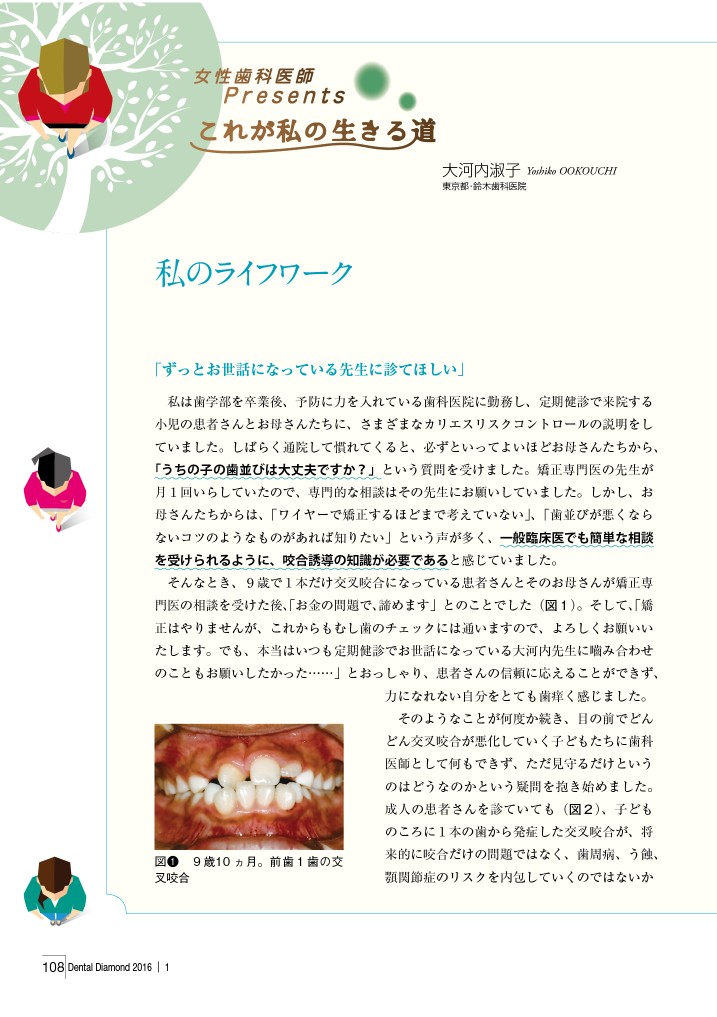 女性歯科医師
Presents
これが私の生きる道

大河内淑子 Yoshiko OOKOUCHI
東京都・鈴木歯科医院

私のライフワーク

「ずっとお世話になっている先生に診てほしい」

私は歯学部を卒業後、予防に力を入れている歯科医院に勤務し、定期健診で来院する小児の患者さんとお母さんたちに、さまざまなカリエスリスクコントロールの説明をしていました。しばらく通院して慣れてくると、必ずといってよいほどお母さんたちから、「うちの子の歯並びは大丈夫ですか？」という質問を受けました。矯正専門医の先生が月1回いらしていたので、専門的な相談はその先生にお願いしていました。しかし、お母さんたちからは、「ワイヤーで矯正するほどまで考えていない」、「歯並びが悪くならないコツのようなものがあれば知りたい」という声が多く、一般臨床医でも簡単な相談を受けられるように、咬合誘導の知識が必要であると感じていました。

そんなとき、9歳で1本だけ交叉咬合になっている患者さんとそのお母さんが矯正専門医の相談を受けた後、「お金の問題で、諦めます」とのことでした（図1）。そして、「矯正はやりませんが、これからもむし歯のチェックには通いますので、よろしくお願いいたします。でも、本当はいつも定期健診でお世話になっている大河内先生に噛み合わせのこともお願いしたかった……」とおっしゃり、患者さんの信頼に応えることができず、力になれない自分をとても歯痒く感じました。

そのようなことが何度か続き、目の前でどんどん交叉咬合が悪化していく子どもたちに歯科医師として何もできず、ただ見守るだけというのはどうなのかという疑問を抱き始めました。成人の患者さんを診ていても（図2）、子どものころに1本の歯から発症した交叉咬合が、将来的に咬合だけの問題ではなく、歯周病、う蝕、顎関節症のリスクを内包していくのではないか

図❶ 9歳10ヵ月。前歯1歯の交叉咬合

108 Dental Diamond 2016 | 1